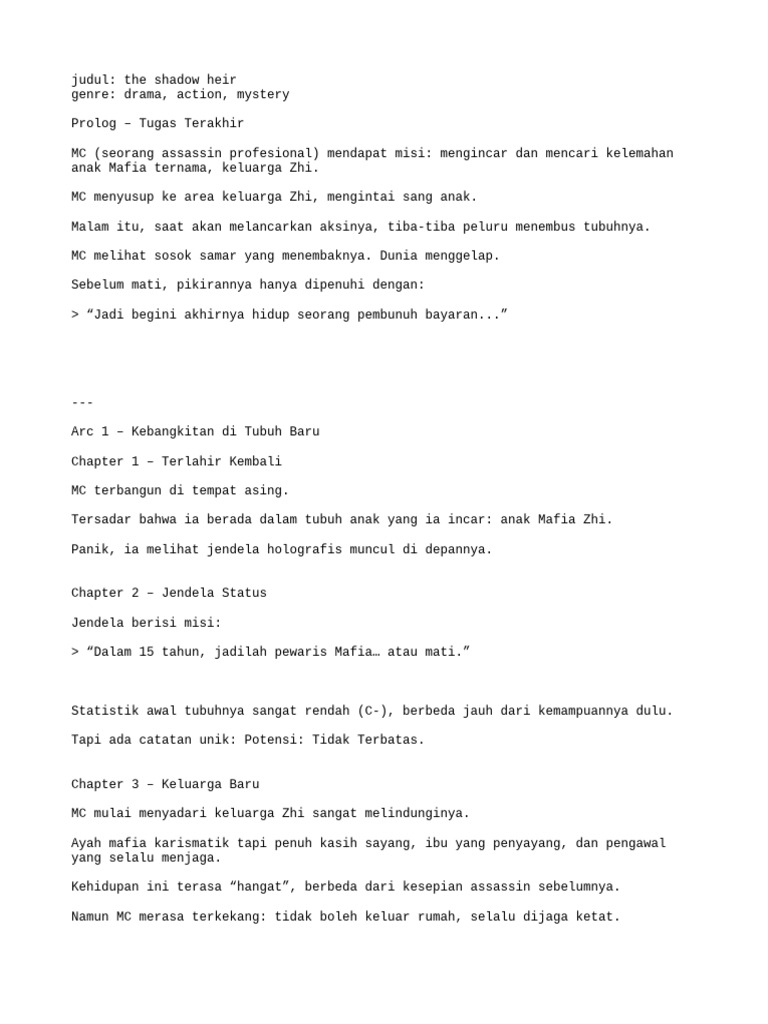 judul: the shadow heir
genre: drama, action, mystery

Prolog – Tugas Terakhir

MC (seorang assassin profesional) mendapat misi: mengincar dan mencari kelemahan anak Mafia ternama, keluarga Zhi.

MC menyusup ke area keluarga Zhi, mengintai sang anak.

Malam itu, saat akan melancarkan aksinya, tiba-tiba peluru menembus tubuhnya.

MC melihat sosok samar yang menembaknya. Dunia menggelap.

Sebelum mati, pikirannya hanya dipenuhi dengan:

> “Jadi begini akhirnya hidup seorang pembunuh bayaran...”

---

Arc 1 – Kebangkitan di Tubuh Baru

Chapter 1 – Terlahir Kembali

MC terbangun di tempat asing.

Tersadar bahwa ia berada dalam tubuh anak yang ia incar: anak Mafia Zhi.

Panik, ia melihat jendela holografis muncul di depannya.

Chapter 2 – Jendela Status

Jendela berisi misi:

> “Dalam 15 tahun, jadilah pewaris Mafia… atau mati.”

Statistik awal tubuhnya sangat rendah (C-), berbeda jauh dari kemampuannya dulu.

Tapi ada catatan unik: Potensi: Tidak Terbatas.

Chapter 3 – Keluarga Baru

MC mulai menyadari keluarga Zhi sangat melindunginya.

Ayah mafia karismatik tapi penuh kasih sayang, ibu yang penyayang, dan pengawal yang selalu menjaga.

Kehidupan ini terasa “hangat”, berbeda dari kesepian assassin sebelumnya.

Namun MC merasa terkekang: tidak boleh keluar rumah, selalu dijaga ketat.